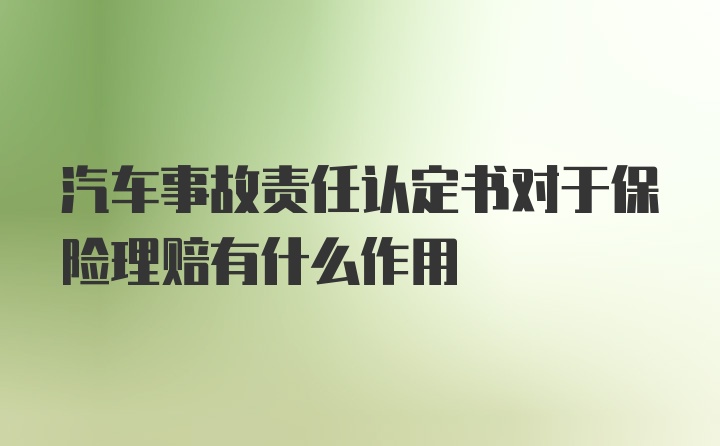 汽车事故责任认定书对于保险理赔有什么作用